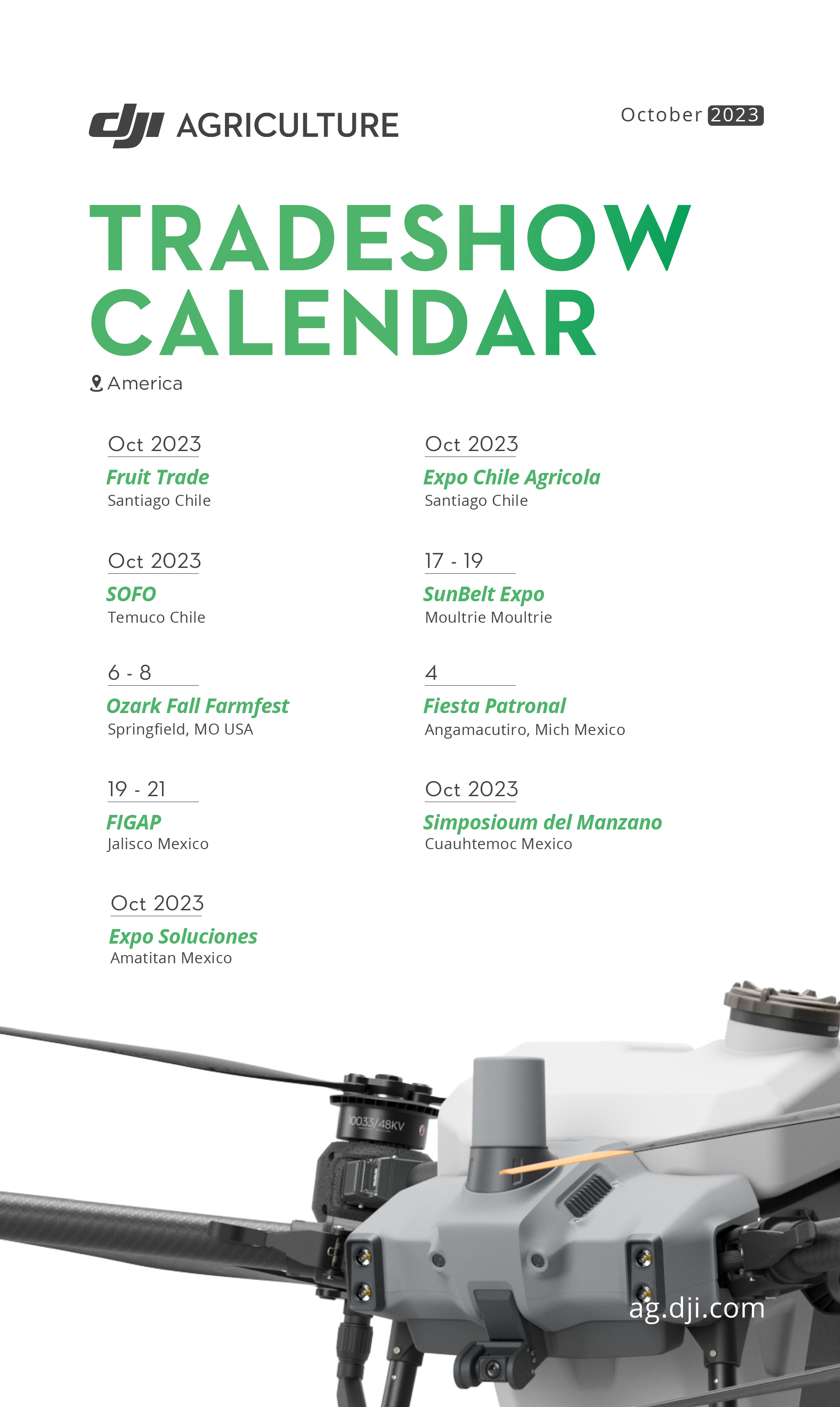 dji AGRICULTURE

October 2023

TRADESHOW CALENDAR

America

Oct 2023
Fruit Trade
Santiago Chile

Oct 2023
SOFO
Temuco Chile

6 - 8
Ozark Fall Farmfest
Springfield, MO USA

19 - 21
FIGAP
Jalisco Mexico

Oct 2023
Expo Soluciones
Amatitan Mexico

Oct 2023
Expo Chile Agricola
Santiago Chile

17 - 19
SunBelt Expo
Moultrie Moultrie

4
Fiesta Patronal
Angamacutiro, Mich Mexico

Oct 2023
Simposioum del Manzano
Cuauhtemoc Mexico

i0033/48KV

ag.dji.com